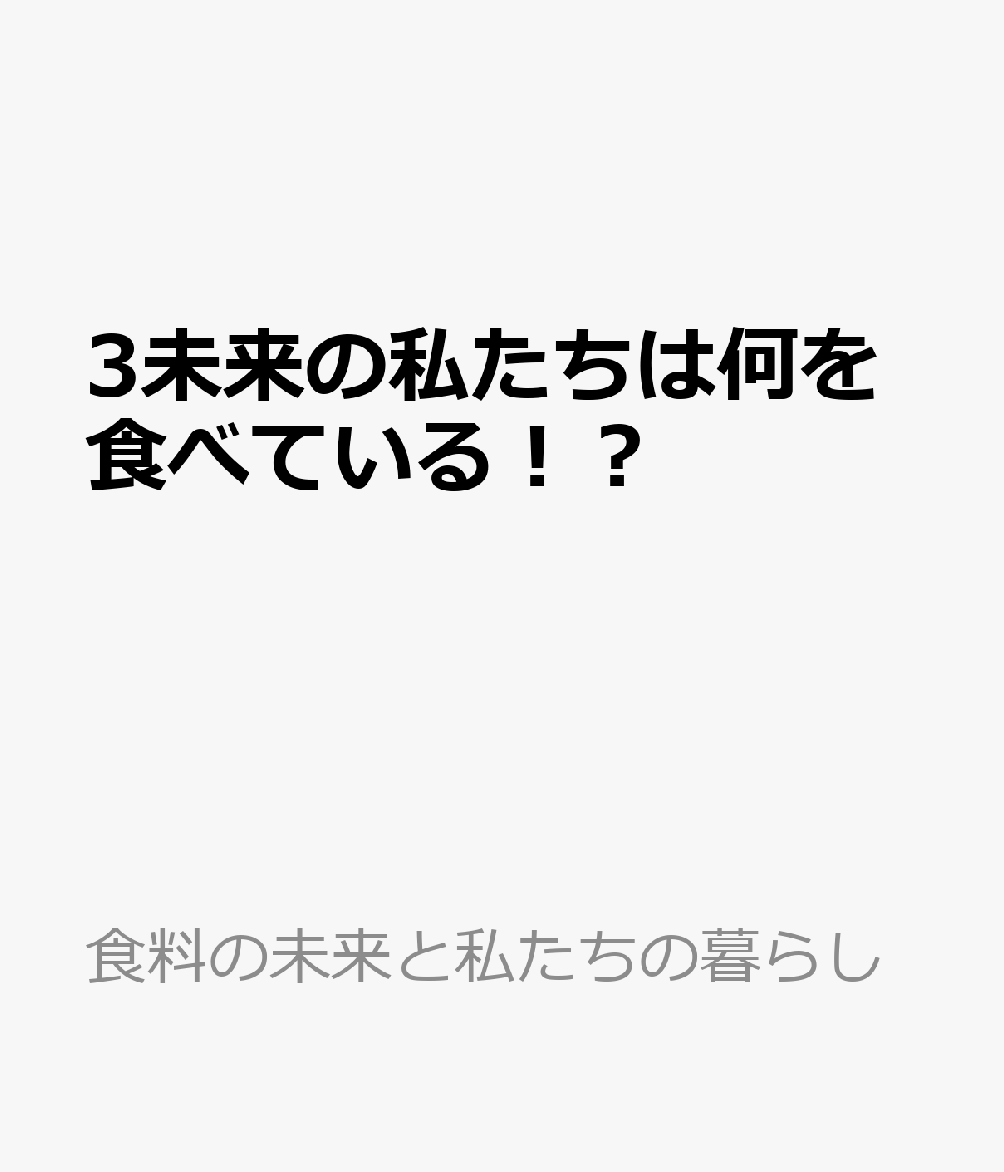 3未来の私たちは何を食べている！？

食料の未来と私たちの暮らし